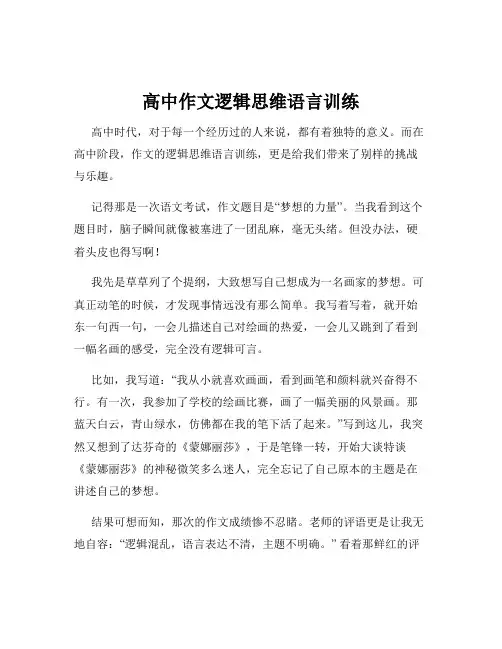 高中作文逻辑思维语言训练

高中时代，对于每一个经历过的人来说，都有着独特的意义。而在高中阶段，作文的逻辑思维语言训练，更是给我们带来了别样的挑战与乐趣。

记得那是一次语文考试，作文题目是“梦想的力量”。当我看到这个题目时，脑子瞬间就像被塞进了一团乱麻，毫无头绪。但没办法，硬着头皮也得写啊！

我先是草草列了个提纲，大致想写自己想成为一名画家的梦想。可真正动笔的时候，才发现事情远没有那么简单。我写着写着，就开始东一句西一句，一会儿描述自己对绘画的热爱，一会儿又跳到了看到一幅名画的感受，完全没有逻辑可言。

比如，我写道：“我从小就喜欢画画，看到画笔和颜料就兴奋得不行。有一次，我参加了学校的绘画比赛，画了一幅美丽的风景画。那蓝天白云，青山绿水，仿佛都在我的笔下活了起来。”写到这儿，我突然又想到了达芬奇的《蒙娜丽莎》，于是笔锋一转，开始大谈特谈《蒙娜丽莎》的神秘微笑多么迷人，完全忘记了自己原本的主题是在讲述自己的梦想。

结果可想而知，那次的作文成绩惨不忍睹。老师的评语更是让我无地自容：“逻辑混乱，语言表达不清，主题不明确。”看着那鲜红的评